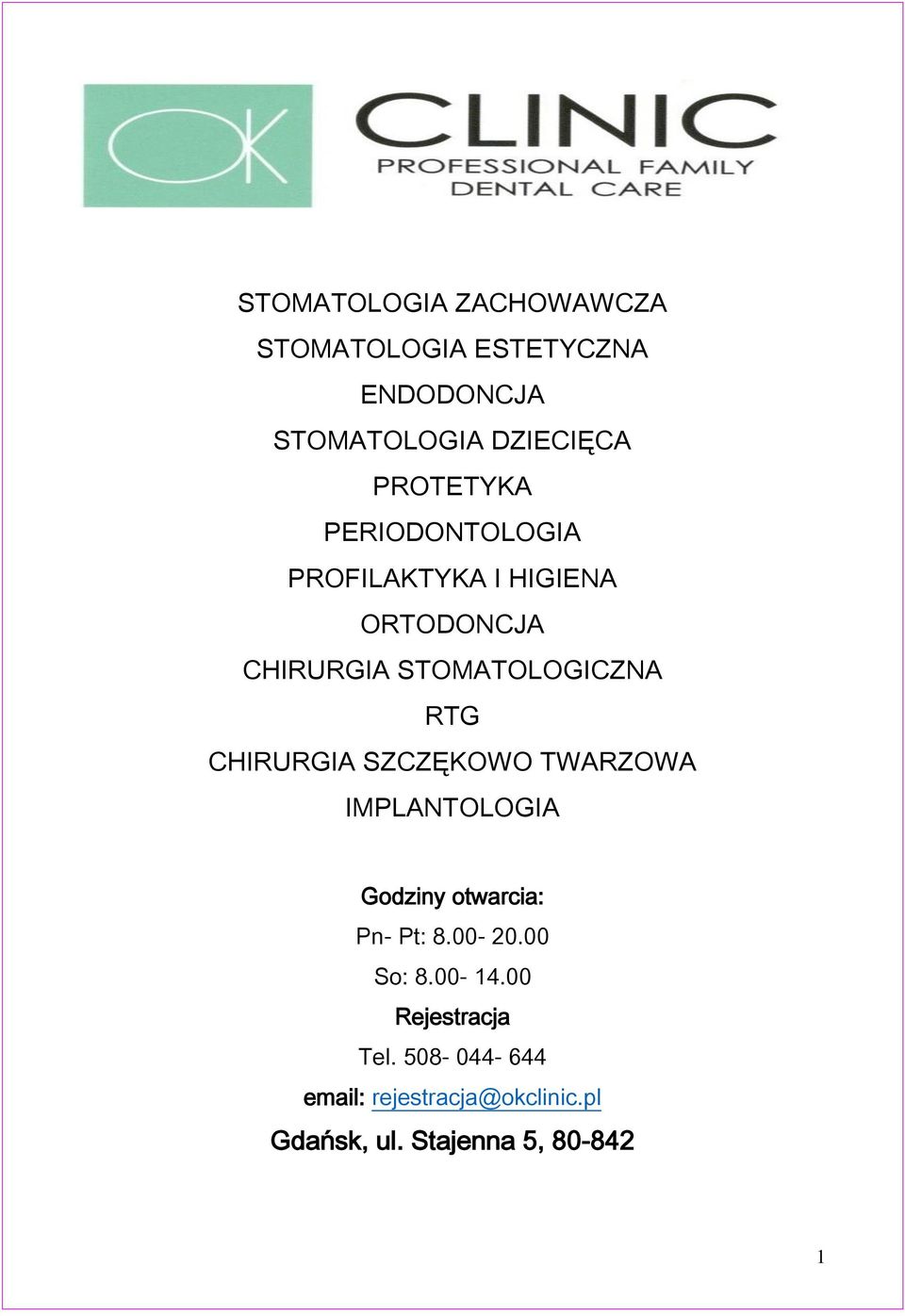 OK CLINIC
PROFESSIONAL FAMILY
DENTAL CARE

STOMATOLOGIA ZACHOWAWCZA
STOMATOLOGIA ESTETYCZNA
ENDODONCJA
STOMATOLOGIA DZIECIĘCA
PROTETYKA
PERIODONTOLOGIA
PROFILAKTYKA I HIGIENA
ORTODONCJA
CHIRURGIA STOMATOLOGICZNA
RTG
CHIRURGIA SZCZĘKOWO TWARZOWA
IMPLANTOLOGIA

Godziny otwarcia:
Pn- Pt: 8.00- 20.00
So: 8.00- 14.00
Rejestracja
Tel. 508- 044- 644
email: rejestracja@okclinic.pl
Gdańsk, ul. Stajenna 5, 80-842

1